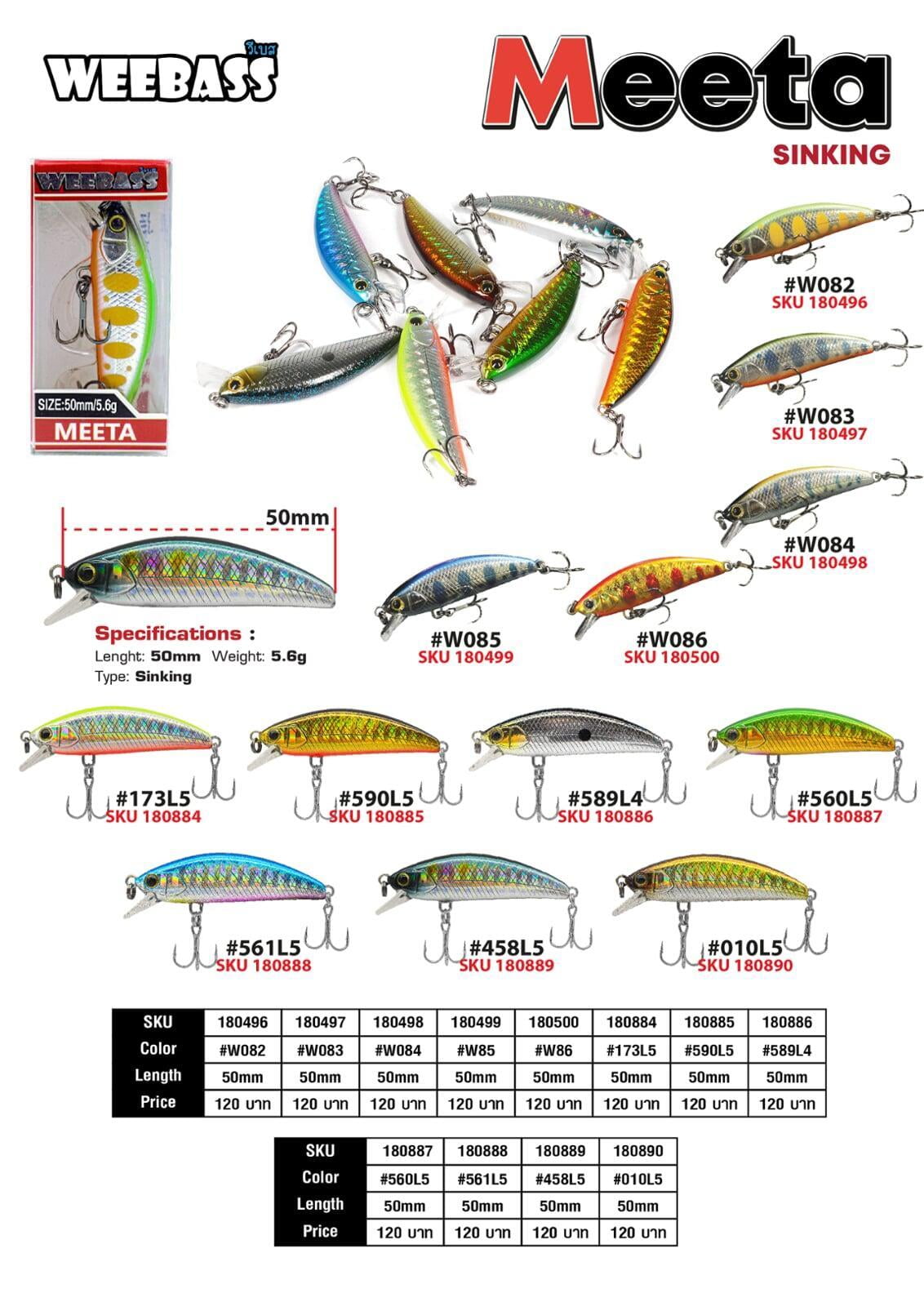 WEEBASS วีเบส

Meeta
SINKING

WEEBASS
SIZE:50mm/5.6g
MEETA

#W082
SKU 180496

#W083
SKU 180497

#W084
SKU 180498

50mm

Specifications :
Lenght: 50mm Weight: 5.6g
Type: Sinking

#W085
SKU 180499

#W086
SKU 180500

#173L5
SKU 180884

#590L5
SKU 180885

#589L4
SKU 180886

#560L5
SKU 180887

#561L5
SKU 180888

#458L5
SKU 180889

#010L5
SKU 180890

| SKU | 180496 | 180497 | 180498 | 180499 | 180500 | 180884 | 180885 | 180886 |
|---|---|---|---|---|---|---|---|---|
| Color | #W082 | #W083 | #W084 | #W85 | #W86 | #173L5 | #590L5 | #589L4 |
| Length | 50mm | 50mm | 50mm | 50mm | 50mm | 50mm | 50mm | 50mm |
| Price | 120 บาท | 120 บาท | 120 บาท | 120 บาท | 120 บาท | 120 บาท | 120 บาท | 120 บาท |

| SKU | 180887 | 180888 | 180889 | 180890 |
|---|---|---|---|---|
| Color | #560L5 | #561L5 | #458L5 | #010L5 |
| Length | 50mm | 50mm | 50mm | 50mm |
| Price | 120 บาท | 120 บาท | 120 บาท | 120 บาท |